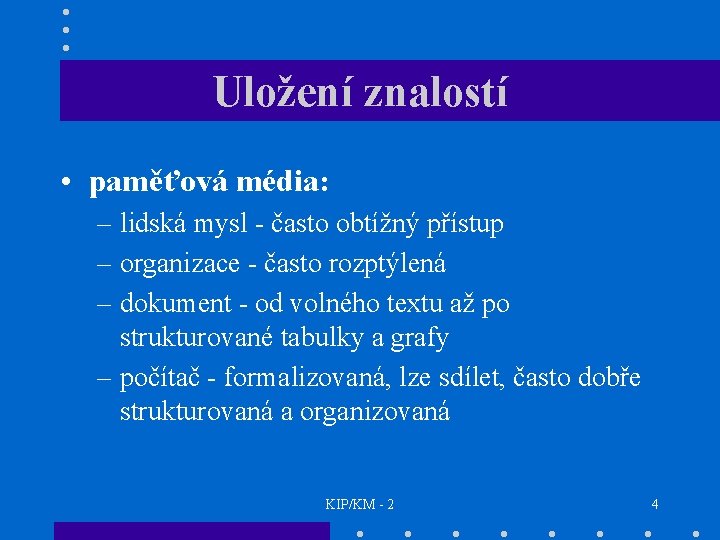 Uložení znalostí

• paměťová média:
– lidská mysl - často obtížný přístup
– organizace - často rozptýlená
– dokument - od volného textu až po strukturované tabulky a grafy
– počítač - formalizovaná, lze sdílet, často dobře strukturovaná a organizovaná

KIP/KM - 2

4